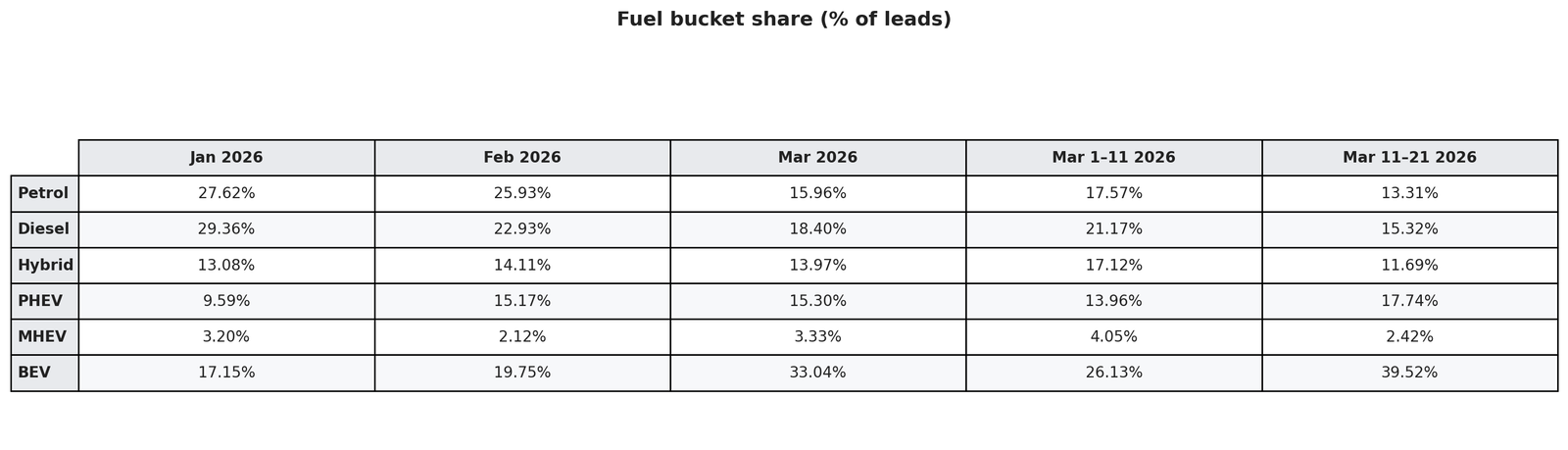 Fuel bucket share (% of leads)

| | Jan 2026 | Feb 2026 | Mar 2026 | Mar 1–11 2026 | Mar 11–21 2026 |
|---|---|---|---|---|---|
| Petrol | 27.62% | 25.93% | 15.96% | 17.57% | 13.31% |
| Diesel | 29.36% | 22.93% | 18.40% | 21.17% | 15.32% |
| Hybrid | 13.08% | 14.11% | 13.97% | 17.12% | 11.69% |
| PHEV | 9.59% | 15.17% | 15.30% | 13.96% | 17.74% |
| MHEV | 3.20% | 2.12% | 3.33% | 4.05% | 2.42% |
| BEV | 17.15% | 19.75% | 33.04% | 26.13% | 39.52% |